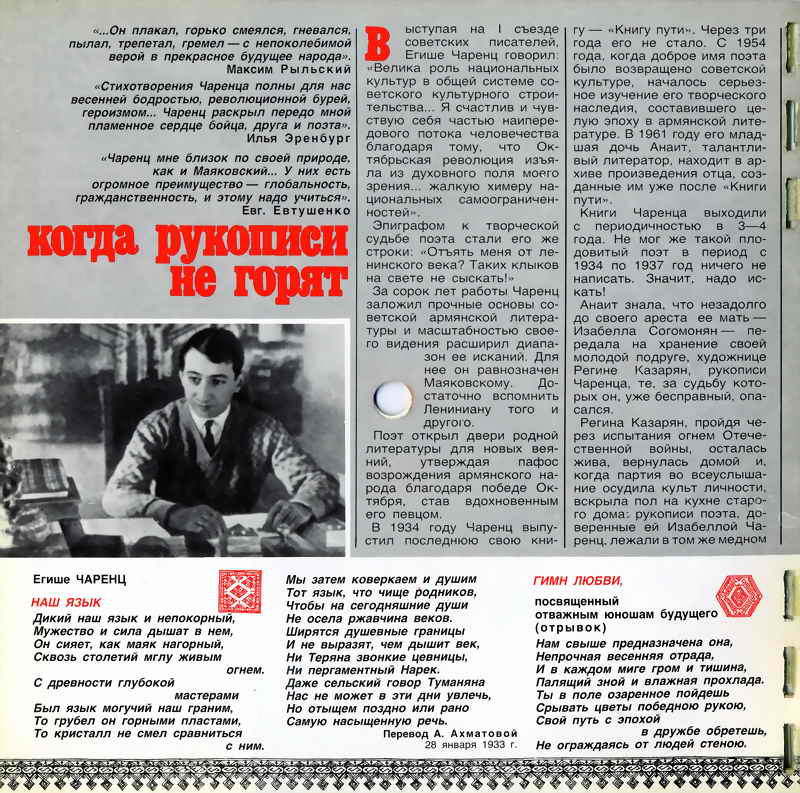 «...Он плакал, горько смеялся, гневался, пылал, трепетал, гремел — с непоколебимой верой в прекрасное будущее народа».
Максим Рыльский

«Стихотворения Чаренца полны для нас весенней бодростью, революционной бурей, героизмом... Чаренц раскрыл передо мной пламенное сердце бойца, друга и поэта».
Илья Эренбург

«Чаренц мне близок по своей природе, как и Маяковский... У них есть огромное преимущество — глобальность, гражданственность, и этому надо учиться».
Евг. Евтушенко

когда рукописи не горят

Выступая на I съезде советских писателей, Егише Чаренц говорил: «Велика роль национальных культур в общей системе советского культурного строительства... Я счастлив и чувствую себя частью наипередового потока человечества благодаря тому, что Октябрьская революция изъяла из духовного поля моего зрения... жалкую химеру национальных самоограниченностей».

Эпиграфом к творческой судьбе поэта стали его же строки: «Отъять меня от ленинского века? Таких клыков на свете не сыскать!»

За сорок лет работы Чаренц заложил прочные основы советской армянской литературы и масштабностью своего видения расширил диапазон ее исканий. Для нее он равнозначен Маяковскому. Достаточно вспомнить Лениниану того и другого.

Поэт открыл двери родной литературы для новых веяний, утверждая пафос возрождения армянского народа благодаря победе Октября, став вдохновенным его певцом.

В 1934 году Чаренц выпустил последнюю свою книгу — «Книгу пути». Через три года его не стало. С 1954 года, когда доброе имя поэта было возвращено советской культуре, началось серьезное изучение его творческого наследия, составившего целую эпоху в армянской литературе. В 1961 году его младшая дочь Анаит, талантливый литератор, находит в архиве произведения отца, созданные им уже после «Книги пути».

Книги Чаренца выходили с периодичностью в 3—4 года. Не мог же такой плодовитый поэт в период с 1934 по 1937 год ничего не написать. Значит, надо искать!

Анаит знала, что незадолго до своего ареста ее мать — Изабелла Согомонян — передала на хранение своей молодой подруге, художнице Регине Казарян, рукописи Чаренца, те, за судьбу которых он, уже бесправный, опасался.

Регина Казарян, пройдя через испытания огнем Отечественной войны, осталась жива, вернулась домой и, когда партия во всеуслышание осудила культ личности, вскрыла пол на кухне старого дома: рукописи поэта, доверенные ей Изабеллой Чаренц, лежали в том же медном

Егише ЧАРЕНЦ

НАШ ЯЗЫК

Дикий наш язык и непокорный,
Мужество и сила дышат в нем,
Он сияет, как маяк нагорный,
Сквозь столетий мглу живым огнем.
С древности глубокой мастерами
Был язык могучий наш граним,
То грубел он горными пластами,
То кристалл не смел сравниться с ним.
Мы затем коверкаем и душим
Тот язык, что чище родников,
Чтобы на сегодняшние души
Не осела ржавчина веков.
Ширятся душевные границы
И не выразят, чем дышит век,
Ни Теряна звонкие цевницы,
Ни пергаментный Нарек.
Даже сельский говор Туманяна
Нас не может в эти дни увлечь,
Но отыщем поздно или рано
Самую насыщенную речь.

Перевод А. Ахматовой
28 января 1933 г.

ГИМН ЛЮБВИ,
посвященный отважным юношам будущего
(отрывок)

Нам свыше предназначена она,
Непрочная весенняя отрада,
И в каждом миге гром и тишина,
Палящий зной и влажная прохлада.
Ты в поле озаренное пойдешь
Срывать цветы победною рукою,
Свой путь с эпохой в дружбе обретешь,
Не ограждаясь от людей стеною.